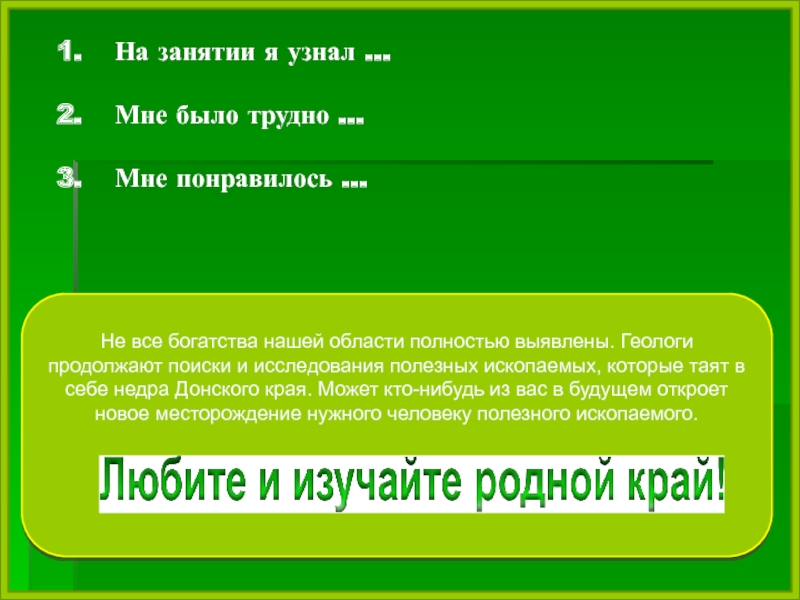 1. На занятии я узнал ...

2. Мне было трудно ...

3. Мне понравилось ...

Не все богатства нашей области полностью выявлены. Геологи продолжают поиски и исследования полезных ископаемых, которые таят в себе недра Донского края. Может кто-нибудь из вас в будущем откроет новое месторождение нужного человеку полезного ископаемого.

Любите и изучайте родной край!